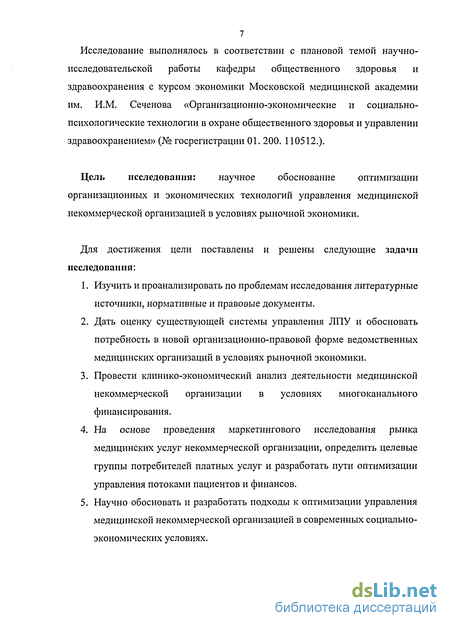 7

Исследование выполнялось в соответствии с плановой темой научно-исследовательской работы кафедры общественного здоровья и здравоохранения с курсом экономики Московской медицинской академии им. И.М. Сеченова «Организационно-экономические и социально-психологические технологии в охране общественного здоровья и управлении здравоохранением» (№ госрегистрации 01. 200. 110512.).

Цель исследования: научное обоснование оптимизации организационных и экономических технологий управления медицинской некоммерческой организацией в условиях рыночной экономики.

Для достижения цели поставлены и решены следующие задачи исследования:

1. Изучить и проанализировать по проблемам исследования литературные источники, нормативные и правовые документы.
2. Дать оценку существующей системы управления ЛПУ и обосновать потребность в новой организационно-правовой форме ведомственных медицинских организаций в условиях рыночной экономики.
3. Провести клинико-экономический анализ деятельности медицинской некоммерческой организации в условиях многоканального финансирования.
4. На основе проведения маркетингового исследования рынка медицинских услуг некоммерческой организации, определить целевые группы потребителей платных услуг и разработать пути оптимизации управления потоками пациентов и финансов.
5. Научно обосновать и разработать подходы к оптимизации управления медицинской некоммерческой организацией в современных социально-экономических условиях.

dsLib.net
библиотека диссертаций